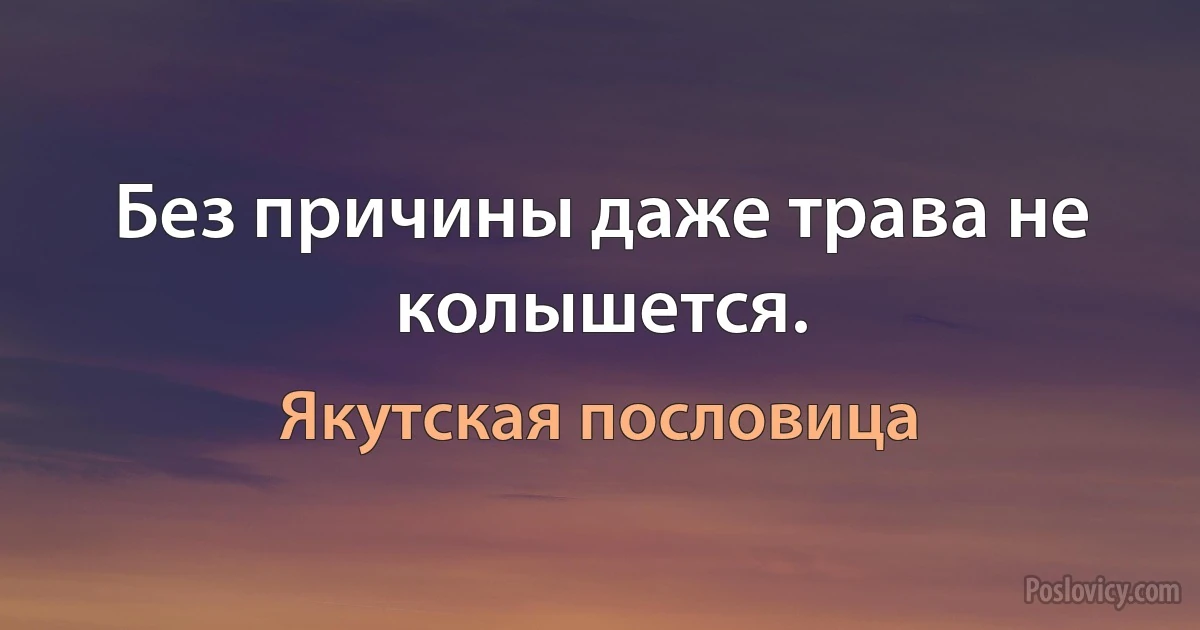 Без причины даже трава не колышется.

Якутская пословица

Poslovicy.com